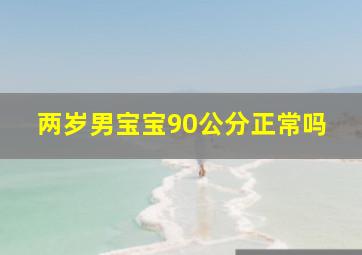 两岁男宝宝90公分正常吗